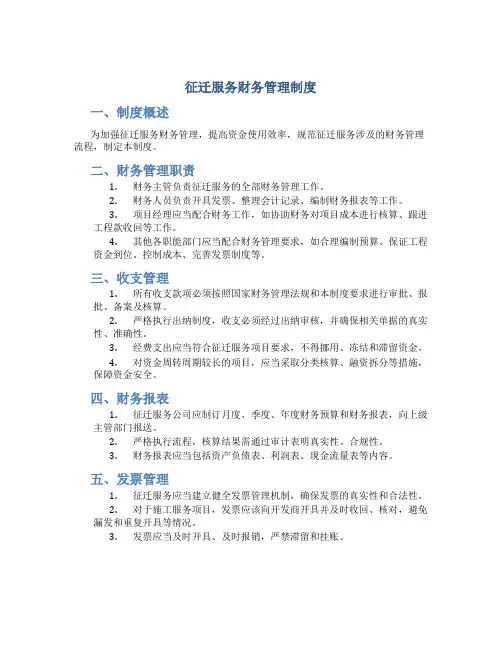 征迁服务财务管理制度

一、制度概述

为加强征迁服务财务管理，提高资金使用效率，规范征迁服务涉及的财务管理流程，制定本制度。

二、财务管理职责

1. 财务主管负责征迁服务的全部财务管理工作。

2. 财务人员负责开具发票、整理会计记录、编制财务报表等工作。

3. 项目经理应当配合财务工作，如协助财务对项目成本进行核算、跟进工程款收回等工作。

4. 其他各职能部门应当配合财务管理要求，如合理编制预算、保证工程资金到位、控制成本、完善发票制度等。

三、收支管理

1. 所有收支款项必须按照国家财务管理法规和本制度要求进行审批、报批、备案及核算。

2. 严格执行出纳制度，收支必须经过出纳审核，并确保相关单据的真实性、准确性。

3. 经费支出应当符合征迁服务项目要求，不得挪用、冻结和滞留资金。

4. 对资金周转周期较长的项目，应当采取分类核算、融资拆分等措施，保障资金安全。

四、财务报表

1. 征迁服务公司应制订月度、季度、年度财务预算和财务报表，向上级主管部门报送。

2. 严格执行流程，核算结果需通过审计表明真实性、合规性。

3. 财务报表应当包括资产负债表、利润表、现金流量表等内容。

五、发票管理

1. 征迁服务应当建立健全发票管理机制，确保发票的真实性和合法性。

2. 对于施工服务项目，发票应该向开发商开具并及时收回、核对，避免漏发和重复开具等情况。

3. 发票应当及时开具、及时报销，严禁滞留和挂账。